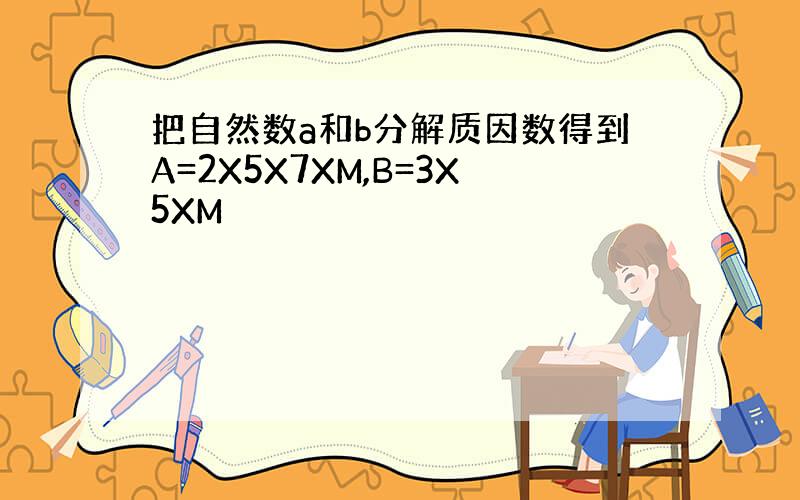 把自然数a和b分解质因数得到A=2X5X7XM,B=3X5XM